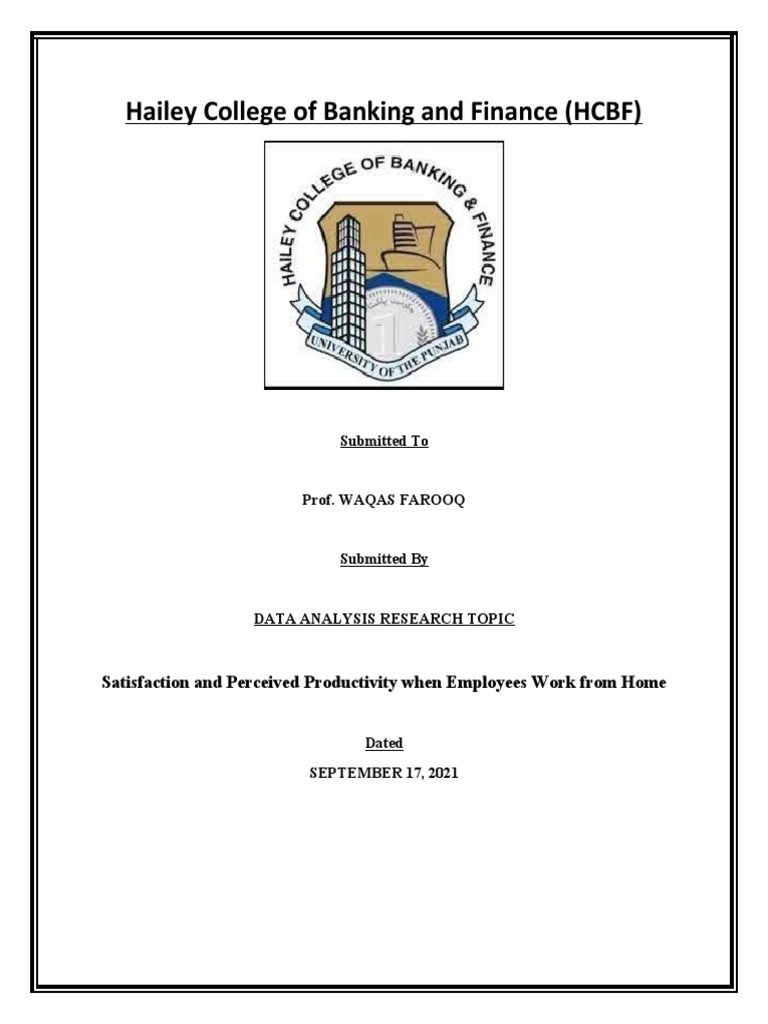 Hailey College of Banking and Finance (HCBF)

HAILEY COLLEGE OF BANKING & FINANCE

UNIVERSITY OF THE PUNJAB

Submitted To

Prof. WAQAS FAROOQ

Submitted By

DATA ANALYSIS RESEARCH TOPIC

Satisfaction and Perceived Productivity when Employees Work from Home

Dated

SEPTEMBER 17, 2021